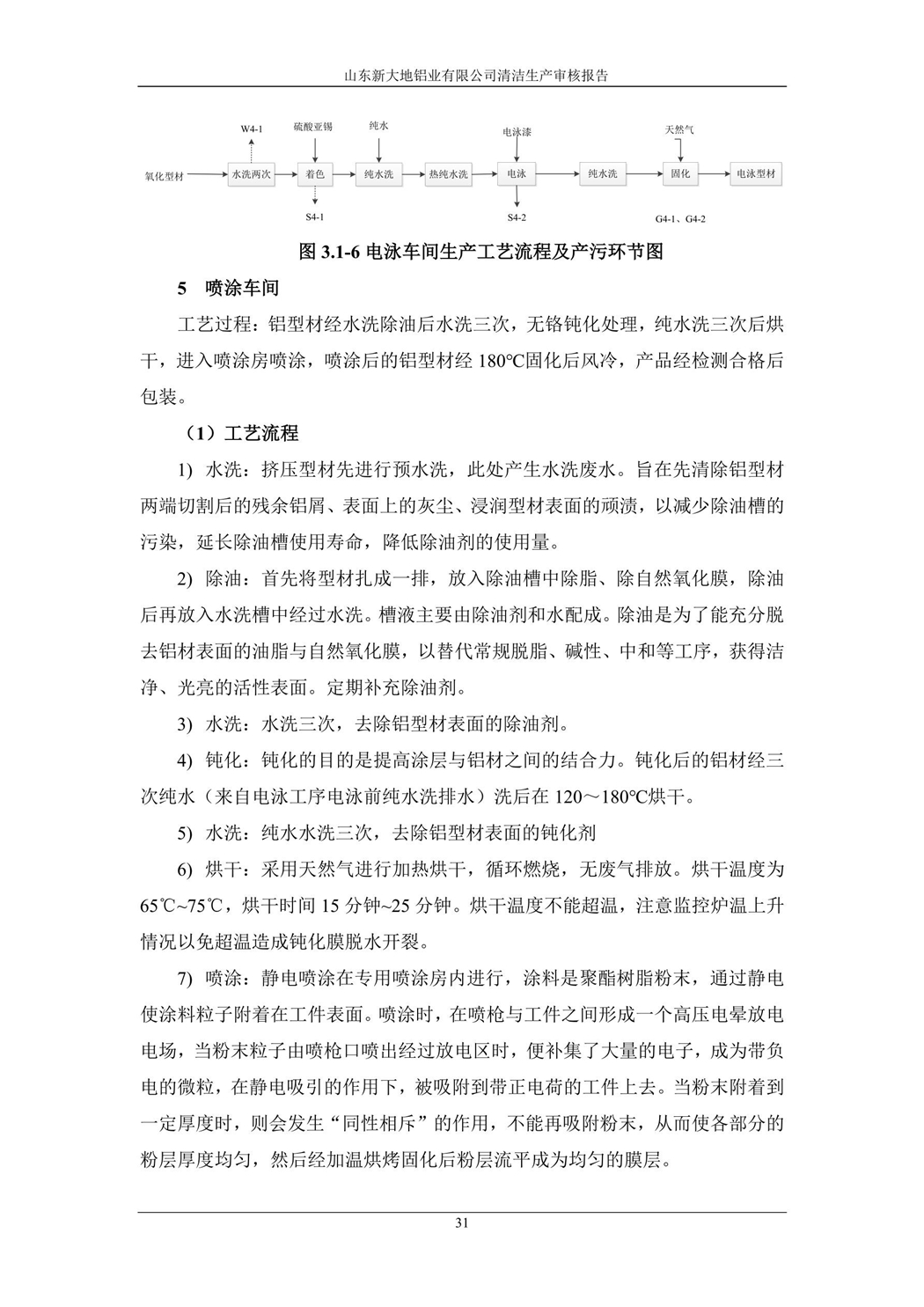 山东新大地铝业有限公司清洁生产审核报告

W4-1
硫酸亚锡
纯水
电泳漆
天然气
氧化型材
水洗两次
着色
纯水洗
热纯水洗
电泳
纯水洗
固化
电泳型材
S4-1
S4-2
G4-1、G4-2

图 3.1-6 电泳车间生产工艺流程及产污环节图

5　喷涂车间

工艺过程：铝型材经水洗除油后水洗三次，无铬钝化处理，纯水洗三次后烘干，进入喷涂房喷涂，喷涂后的铝型材经 180℃固化后风冷，产品经检测合格后包装。

（1）工艺流程

1) 水洗：挤压型材先进行预水洗，此处产生水洗废水。旨在先清除铝型材两端切割后的残余铝屑、表面上的灰尘、浸润型材表面的顽渍，以减少除油槽的污染，延长除油槽使用寿命，降低除油剂的使用量。

2) 除油：首先将型材扎成一排，放入除油槽中除脂、除自然氧化膜，除油后再放入水洗槽中经过水洗。槽液主要由除油剂和水配成。除油是为了能充分脱去铝材表面的油脂与自然氧化膜，以替代常规脱脂、碱性、中和等工序，获得洁净、光亮的活性表面。定期补充除油剂。

3) 水洗：水洗三次，去除铝型材表面的除油剂。

4) 钝化：钝化的目的是提高涂层与铝材之间的结合力。钝化后的铝材经三次纯水（来自电泳工序电泳前纯水洗排水）洗后在 120～180℃烘干。

5) 水洗：纯水水洗三次，去除铝型材表面的钝化剂

6) 烘干：采用天然气进行加热烘干，循环燃烧，无废气排放。烘干温度为 65℃~75℃，烘干时间 15 分钟~25 分钟。烘干温度不能超温，注意监控炉温上升情况以免超温造成钝化膜脱水开裂。

7) 喷涂：静电喷涂在专用喷涂房内进行，涂料是聚酯树脂粉末，通过静电使涂料粒子附着在工件表面。喷涂时，在喷枪与工件之间形成一个高压电晕放电电场，当粉末粒子由喷枪口喷出经过放电区时，便补集了大量的电子，成为带负电的微粒，在静电吸引的作用下，被吸附到带正电荷的工件上去。当粉末附着到一定厚度时，则会发生“同性相斥”的作用，不能再吸附粉末，从而使各部分的粉层厚度均匀，然后经加温烘烤固化后粉层流平成为均匀的膜层。

31